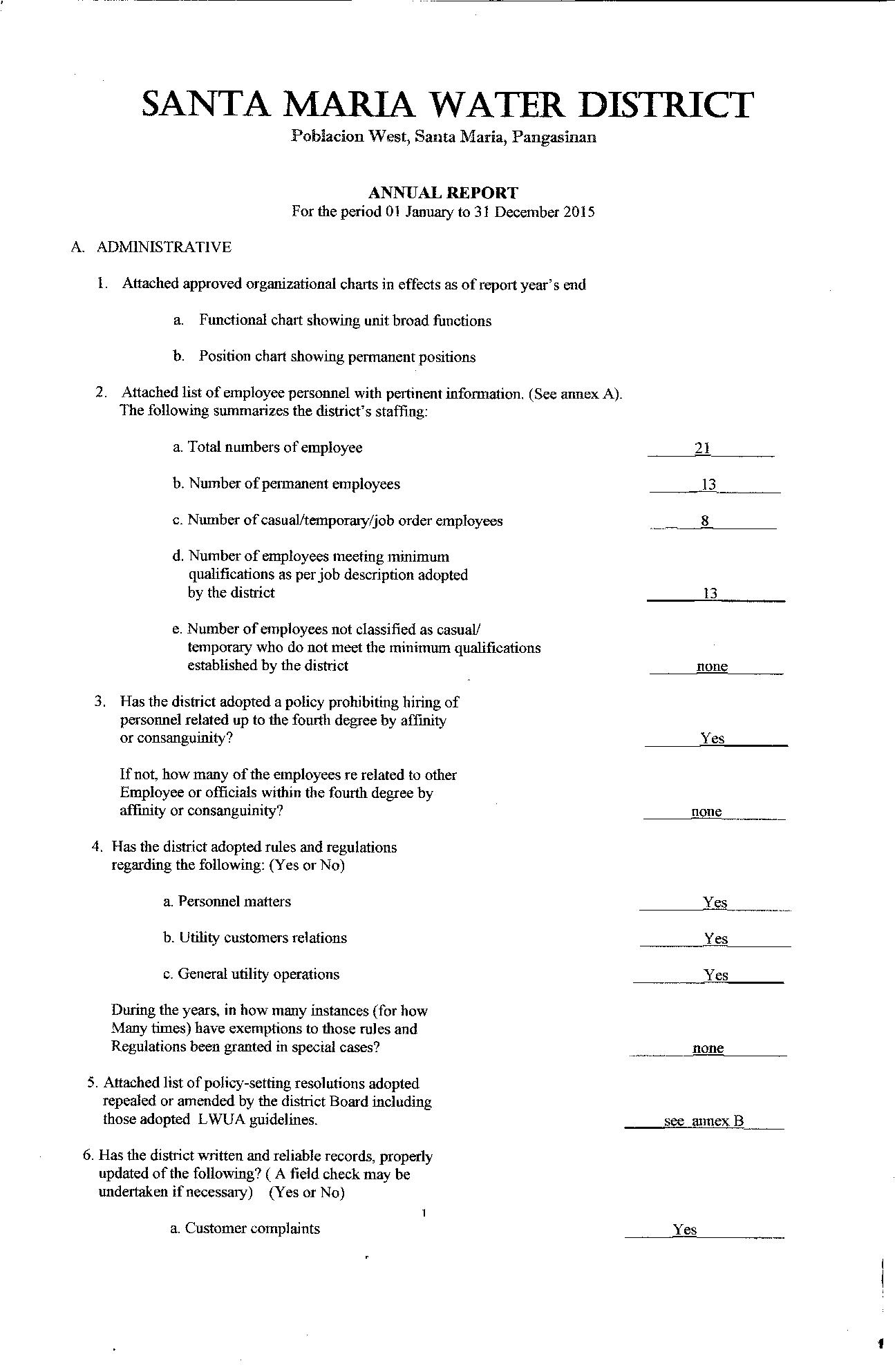 SANTA MARIA WATER DISTRICT
Poblacion West, Santa Maria, Pangasinan

ANNUAL REPORT
For the period 01 January to 31 December 2015

A. ADMINISTRATIVE

1. Attached approved organizational charts in effects as of report year's end

a. Functional chart showing unit broad functions

b. Position chart showing permanent positions

2. Attached list of employee personnel with pertinent information. (See annex A). The following summarizes the district's staffing:

a. Total numbers of employee 21

b. Number of permanent employees 13

c. Number of casual/temporary/job order employees 8

d. Number of employees meeting minimum qualifications as per job description adopted by the district 13

e. Number of employees not classified as casual/ temporary who do not meet the minimum qualifications established by the district none

3. Has the district adopted a policy prohibiting hiring of personnel related up to the fourth degree by affinity or consanguinity? Yes

If not, how many of the employees re related to other Employee or officials within the fourth degree by affinity or consanguinity? none

4. Has the district adopted rules and regulations regarding the following: (Yes or No)

a. Personnel matters Yes

b. Utility customers relations Yes

c. General utility operations Yes

During the years, in how many instances (for how Many times) have exemptions to those rules and Regulations been granted in special cases? none

5. Attached list of policy-setting resolutions adopted repealed or amended by the district Board including those adopted LWUA guidelines. see annex B

6. Has the district written and reliable records, properly updated of the following? ( A field check may be undertaken if necessary) (Yes or No)

1

a. Customer complaints Yes